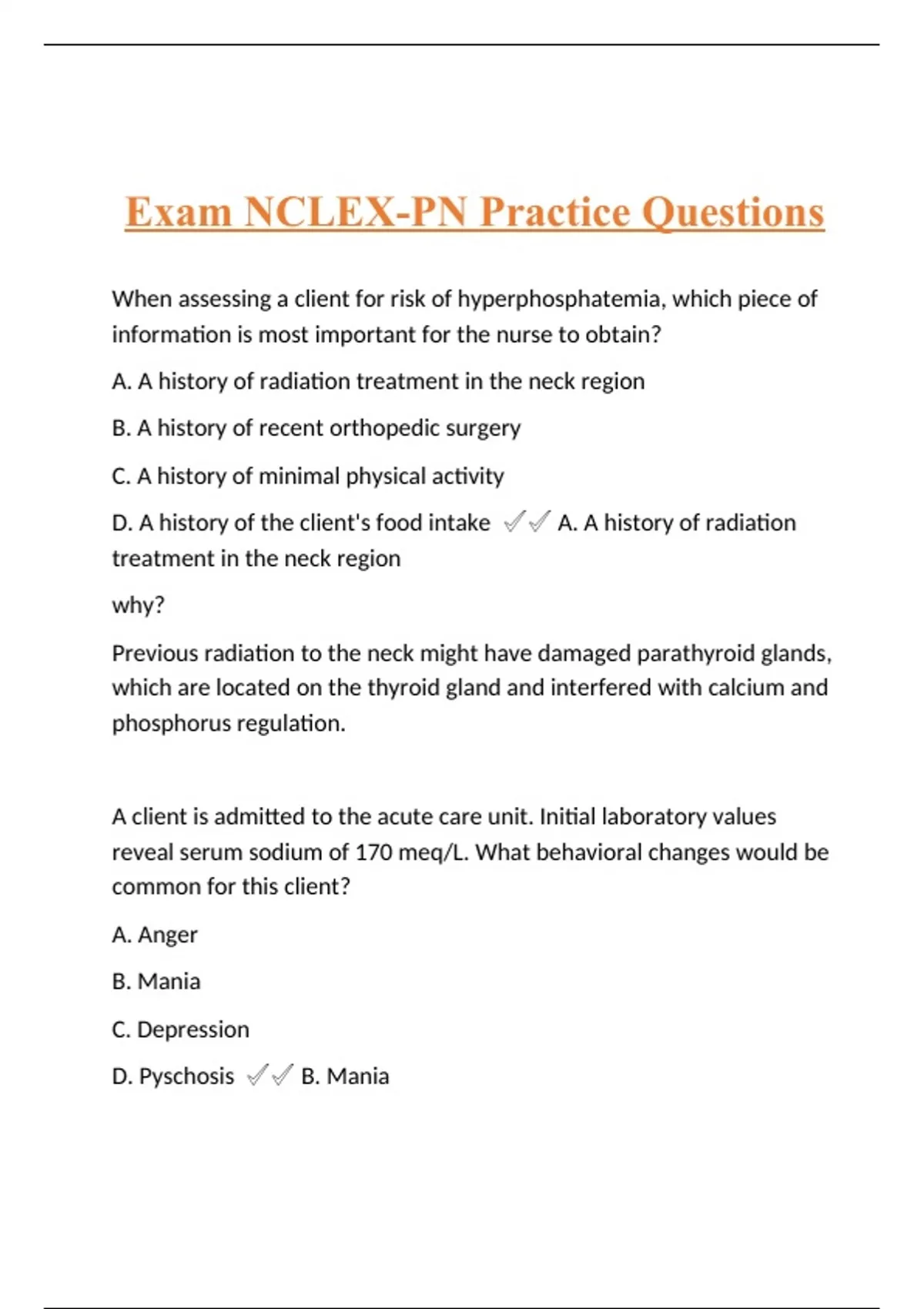 Exam NCLEX-PN Practice Questions

When assessing a client for risk of hyperphosphatemia, which piece of information is most important for the nurse to obtain?

A. A history of radiation treatment in the neck region

B. A history of recent orthopedic surgery

C. A history of minimal physical activity

D. A history of the client's food intake ✓✓ A. A history of radiation treatment in the neck region

why?

Previous radiation to the neck might have damaged parathyroid glands, which are located on the thyroid gland and interfered with calcium and phosphorus regulation.

A client is admitted to the acute care unit. Initial laboratory values reveal serum sodium of 170 meq/L. What behavioral changes would be common for this client?

A. Anger

B. Mania

C. Depression

D. Pyschosis ✓✓ B. Mania